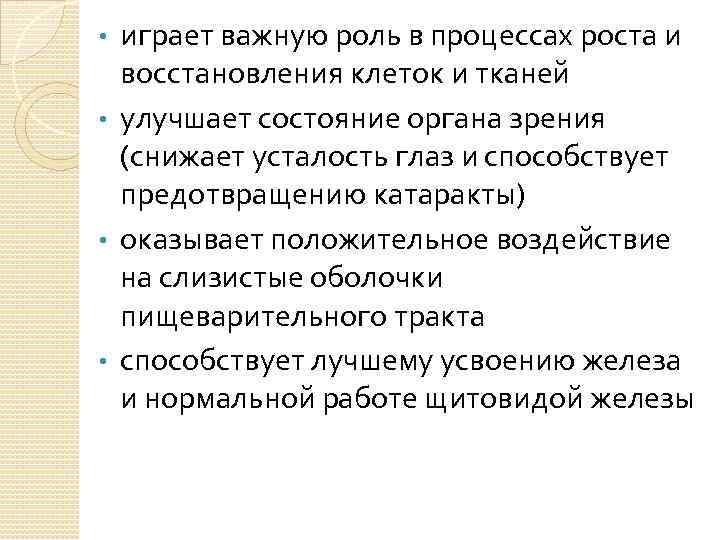 • играет важную роль в процессах роста и восстановления клеток и тканей
• улучшает состояние органа зрения (снижает усталость глаз и способствует предотвращению катаракты)
• оказывает положительное воздействие на слизистые оболочки пищеварительного тракта
• способствует лучшему усвоению железа и нормальной работе щитовидой железы